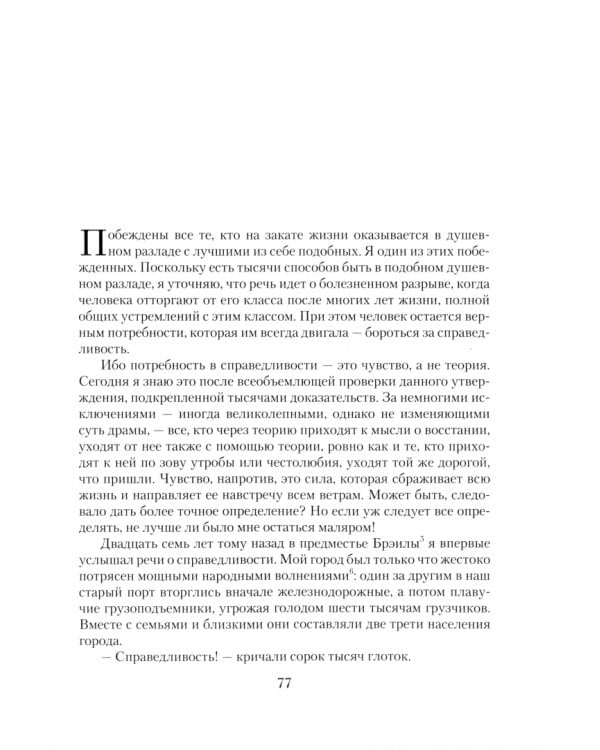 Побеждены все те, кто на закате жизни оказывается в душевном разладе с лучшими из себе подобных. Я один из этих побежденных. Поскольку есть тысячи способов быть в подобном душевном разладе, я уточняю, что речь идет о болезненном разрыве, когда человека отторгают от его класса после многих лет жизни, полной общих устремлений с этим классом. При этом человек остается верным потребности, которая им всегда двигала — бороться за справедливость.

Ибо потребность в справедливости — это чувство, а не теория. Сегодня я знаю это после всеобъемлющей проверки данного утверждения, подкрепленной тысячами доказательств. За немногими исключениями — иногда великолепными, однако не изменяющими суть драмы, — все, кто через теорию приходят к мысли о восстании, уходят от нее также с помощью теории, ровно как и те, кто приходят к ней по зову утробы или честолюбия, уходят той же дорогой, что пришли. Чувство, напротив, это сила, которая сбраживает всю жизнь и направляет ее навстречу всем ветрам. Может быть, следовало дать более точное определение? Но если уж следует все определять, не лучше ли было мне остаться маляром!

Двадцать семь лет тому назад в предместье Брэилы$^5$ я впервые услышал речи о справедливости. Мой город был только что жестоко потрясен мощными народными волнениями$^6$: один за другим в наш старый порт вторглись вначале железнодорожные, а потом плавучие грузоподъемники, угрожая голодом шести тысячам грузчиков. Вместе с семьями и близкими они составляли две трети населения города.

— Справедливость! — кричали сорок тысяч глоток.

77